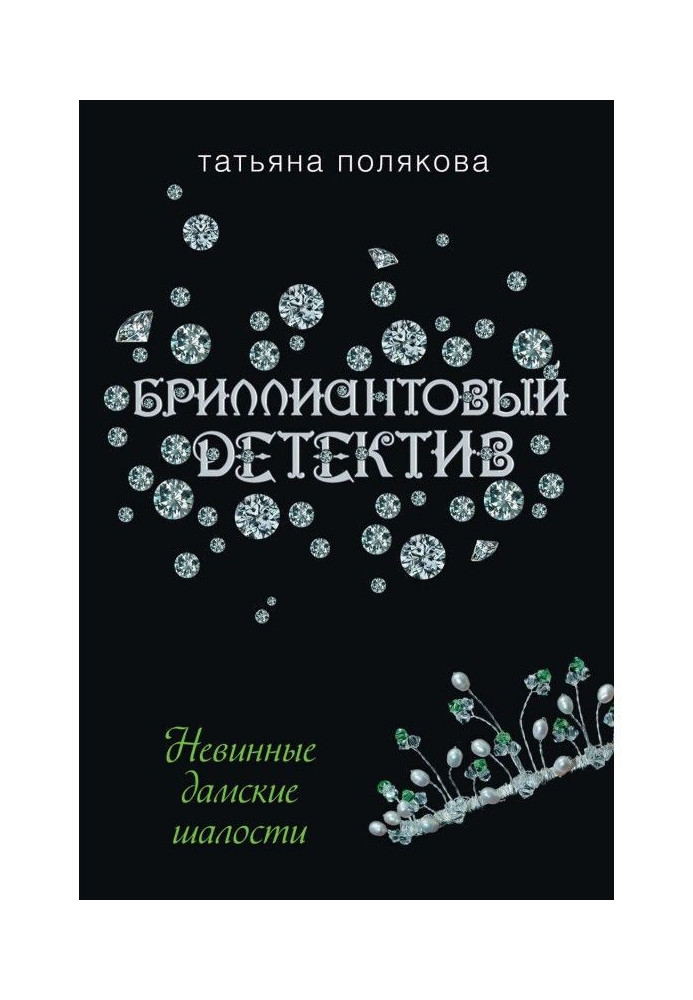 татьяна полякова

БРИЛЛИАНТОВЫЙ ДЕТЕКТИВ

Невинные дамские шалости